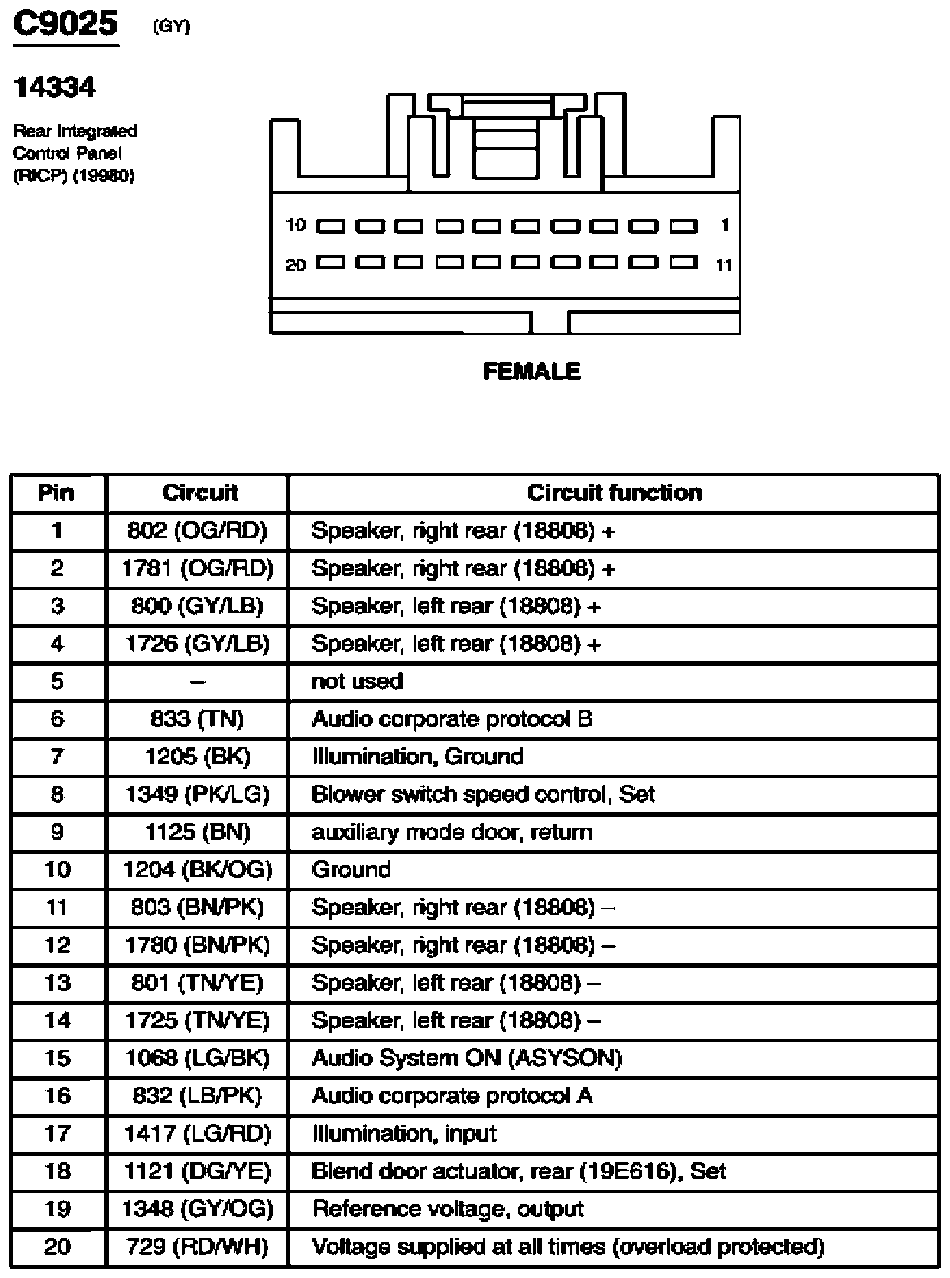 C9025 (GY)

14334

Rear Integrated Control Panel (RICP) (19980)

10 1

20 11

FEMALE

| Pin | Circuit | Circuit function |
|---|---|---|
| 1 | 802 (OG/RD) | Speaker, right rear (18808) + |
| 2 | 1781 (OG/RD) | Speaker, right rear (18808) + |
| 3 | 800 (GY/LB) | Speaker, left rear (18808) + |
| 4 | 1726 (GY/LB) | Speaker, left rear (18808) + |
| 5 | – | not used |
| 6 | 833 (TN) | Audio corporate protocol B |
| 7 | 1205 (BK) | Illumination, Ground |
| 8 | 1349 (PK/LG) | Blower switch speed control, Set |
| 9 | 1125 (BN) | auxiliary mode door, return |
| 10 | 1204 (BK/OG) | Ground |
| 11 | 803 (BN/PK) | Speaker, right rear (18808) – |
| 12 | 1780 (BN/PK) | Speaker, right rear (18808) – |
| 13 | 801 (TN/YE) | Speaker, left rear (18808) – |
| 14 | 1725 (TN/YE) | Speaker, left rear (18808) – |
| 15 | 1068 (LG/BK) | Audio System ON (ASYSON) |
| 16 | 832 (LB/PK) | Audio corporate protocol A |
| 17 | 1417 (LG/RD) | Illumination, input |
| 18 | 1121 (DG/YE) | Blend door actuator, rear (19E616), Set |
| 19 | 1348 (GY/OG) | Reference voltage, output |
| 20 | 729 (RD/WH) | Voltage supplied at all times (overload protected) |